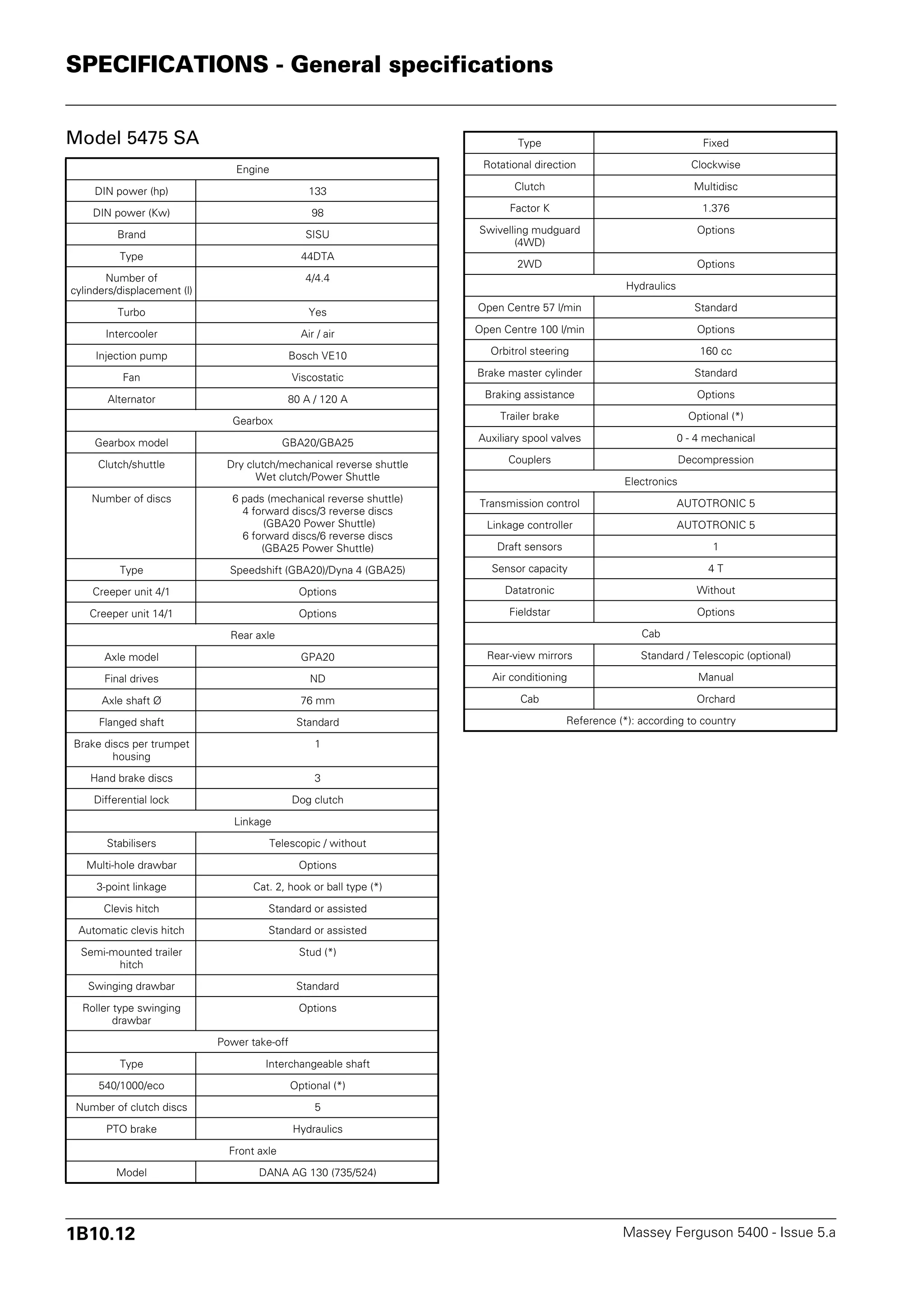 SPECIFICATIONS - General specifications

Model 5475 SA

| Engine | |
|---|---|
| DIN power (hp) | 133 |
| DIN power (Kw) | 98 |
| Brand | SISU |
| Type | 44DTA |
| Number of cylinders/displacement (l) | 4/4.4 |
| Turbo | Yes |
| Intercooler | Air / air |
| Injection pump | Bosch VE10 |
| Fan | Viscostatic |
| Alternator | 80 A / 120 A |
| Gearbox | |
| Gearbox model | GBA20/GBA25 |
| Clutch/shuttle | Dry clutch/mechanical reverse shuttle Wet clutch/Power Shuttle |
| Number of discs | 6 pads (mechanical reverse shuttle) 4 forward discs/3 reverse discs (GBA20 Power Shuttle) 6 forward discs/6 reverse discs (GBA25 Power Shuttle) |
| Type | Speedshift (GBA20)/Dyna 4 (GBA25) |
| Creeper unit 4/1 | Options |
| Creeper unit 14/1 | Options |
| Rear axle | |
| Axle model | GPA20 |
| Final drives | ND |
| Axle shaft Ø | 76 mm |
| Flanged shaft | Standard |
| Brake discs per trumpet housing | 1 |
| Hand brake discs | 3 |
| Differential lock | Dog clutch |
| Linkage | |
| Stabilisers | Telescopic / without |
| Multi-hole drawbar | Options |
| 3-point linkage | Cat. 2, hook or ball type (*) |
| Clevis hitch | Standard or assisted |
| Automatic clevis hitch | Standard or assisted |
| Semi-mounted trailer hitch | Stud (*) |
| Swinging drawbar | Standard |
| Roller type swinging drawbar | Options |
| Power take-off | |
| Type | Interchangeable shaft |
| 540/1000/eco | Optional (*) |
| Number of clutch discs | 5 |
| PTO brake | Hydraulics |
| Front axle | |
| Model | DANA AG 130 (735/524) |

| Type | Fixed |
|---|---|
| Rotational direction | Clockwise |
| Clutch | Multidisc |
| Factor K | 1.376 |
| Swivelling mudguard (4WD) | Options |
| 2WD | Options |
| Hydraulics | |
| Open Centre 57 l/min | Standard |
| Open Centre 100 l/min | Options |
| Orbitrol steering | 160 cc |
| Brake master cylinder | Standard |
| Braking assistance | Options |
| Trailer brake | Optional (*) |
| Auxiliary spool valves | 0 - 4 mechanical |
| Couplers | Decompression |
| Electronics | |
| Transmission control | AUTOTRONIC 5 |
| Linkage controller | AUTOTRONIC 5 |
| Draft sensors | 1 |
| Sensor capacity | 4 T |
| Datatronic | Without |
| Fieldstar | Options |
| Cab | |
| Rear-view mirrors | Standard / Telescopic (optional) |
| Air conditioning | Manual |
| Cab | Orchard |
| Reference (*): according to country | |

1B10.12

Massey Ferguson 5400 - Issue 5.a